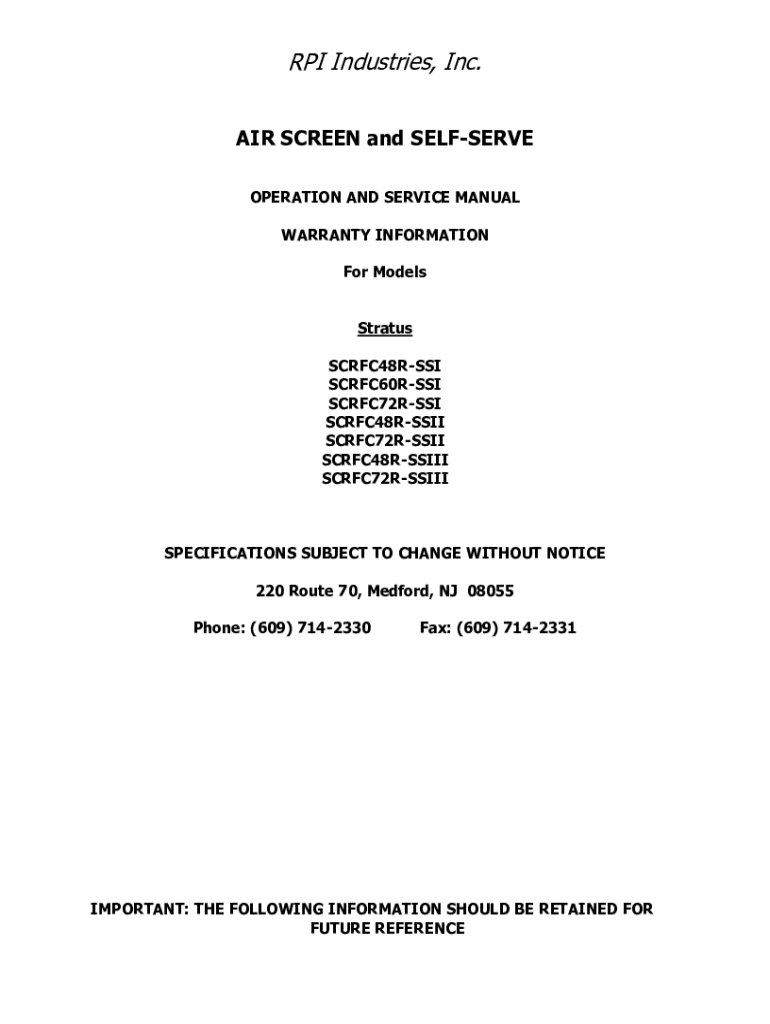 RPI Industries, Inc.

AIR SCREEN and SELF-SERVE

OPERATION AND SERVICE MANUAL

WARRANTY INFORMATION

For Models

Stratus

SCRFC48R-SSI
SCRFC60R-SSI
SCRFC72R-SSI
SCRFC48R-SSII
SCRFC72R-SSII
SCRFC48R-SSIII
SCRFC72R-SSIII

SPECIFICATIONS SUBJECT TO CHANGE WITHOUT NOTICE

220 Route 70, Medford, NJ 08055

Phone: (609) 714-2330 Fax: (609) 714-2331

IMPORTANT: THE FOLLOWING INFORMATION SHOULD BE RETAINED FOR FUTURE REFERENCE